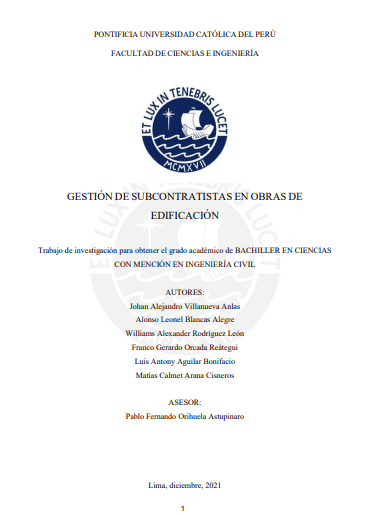 PONTIFICIA UNIVERSIDAD CATÓLICA DEL PERÚ

FACULTAD DE CIENCIAS E INGENIERÍA

ET LUX IN TENEBRIS LUCET

MCMXVII

GESTIÓN DE SUBCONTRATISTAS EN OBRAS DE EDIFICACIÓN

Trabajo de investigación para obtener el grado académico de BACHILLER EN CIENCIAS CON MENCIÓN EN INGENIERÍA CIVIL

AUTORES:
Johan Alejandro Villanueva Anlas
Alonso Leonel Blancas Alegre
Williams Alexander Rodríguez León
Franco Gerardo Orcada Reátegui
Luis Antony Aguilar Bonifacio
Matías Calmet Arana Cisneros

ASESOR:
Pablo Fernando Orihuela Astupinaro

Lima, diciembre, 2021

1